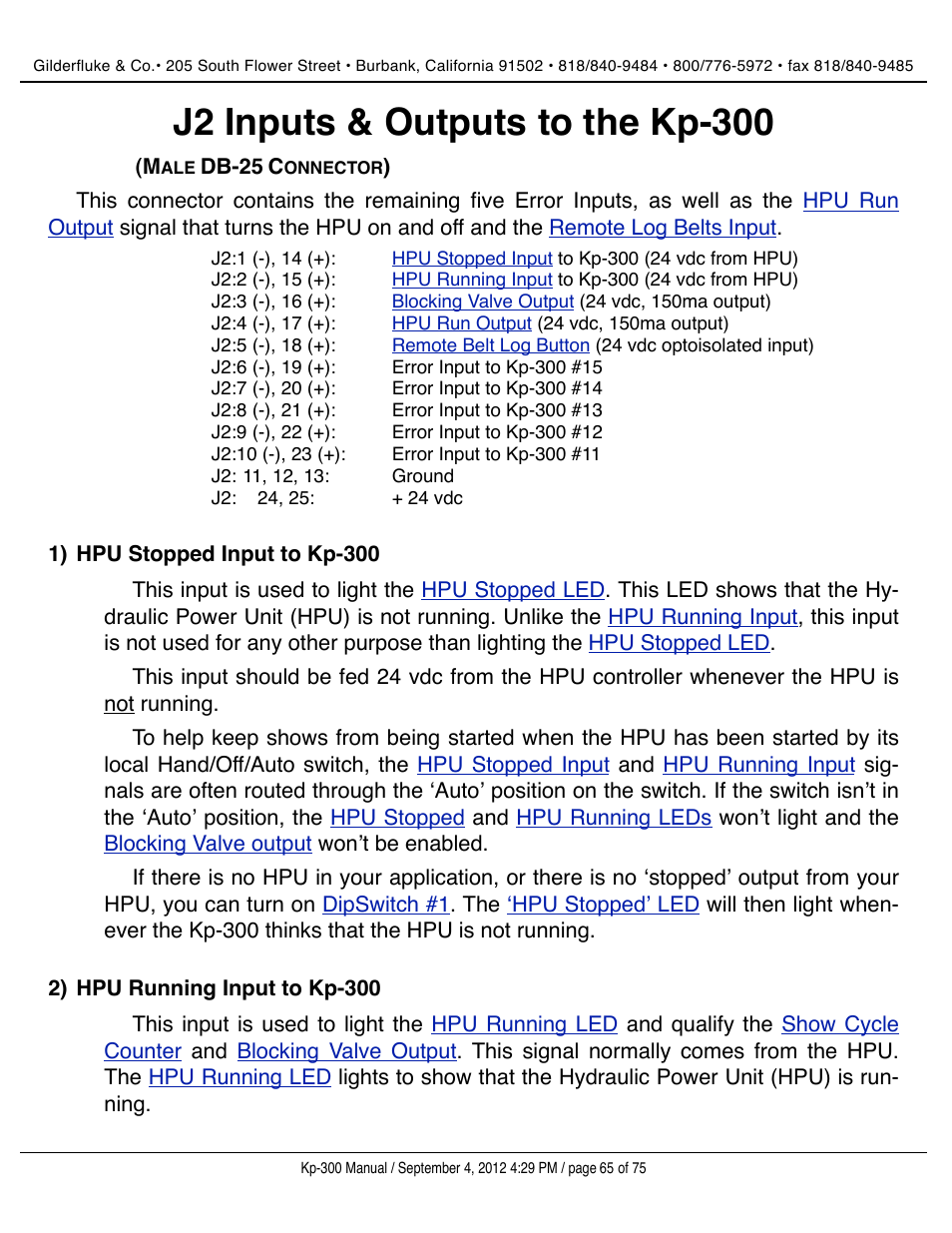 Gilderfluke & Co.• 205 South Flower Street • Burbank, California 91502 • 818/840-9484 • 800/776-5972 • fax 818/840-9485

J2 Inputs & Outputs to the Kp-300

(MALE DB-25 CONNECTOR)

This connector contains the remaining five Error Inputs, as well as the HPU Run Output signal that turns the HPU on and off and the Remote Log Belts Input.

| | |
|---|---|
| J2:1 (-), 14 (+): | HPU Stopped Input to Kp-300 (24 vdc from HPU) |
| J2:2 (-), 15 (+): | HPU Running Input to Kp-300 (24 vdc from HPU) |
| J2:3 (-), 16 (+): | Blocking Valve Output (24 vdc, 150ma output) |
| J2:4 (-), 17 (+): | HPU Run Output (24 vdc, 150ma output) |
| J2:5 (-), 18 (+): | Remote Belt Log Button (24 vdc optoisolated input) |
| J2:6 (-), 19 (+): | Error Input to Kp-300 #15 |
| J2:7 (-), 20 (+): | Error Input to Kp-300 #14 |
| J2:8 (-), 21 (+): | Error Input to Kp-300 #13 |
| J2:9 (-), 22 (+): | Error Input to Kp-300 #12 |
| J2:10 (-), 23 (+): | Error Input to Kp-300 #11 |
| J2: 11, 12, 13: | Ground |
| J2: 24, 25: | + 24 vdc |

1) HPU Stopped Input to Kp-300

This input is used to light the HPU Stopped LED. This LED shows that the Hydraulic Power Unit (HPU) is not running. Unlike the HPU Running Input, this input is not used for any other purpose than lighting the HPU Stopped LED.

This input should be fed 24 vdc from the HPU controller whenever the HPU is not running.

To help keep shows from being started when the HPU has been started by its local Hand/Off/Auto switch, the HPU Stopped Input and HPU Running Input signals are often routed through the ‘Auto’ position on the switch. If the switch isn’t in the ‘Auto’ position, the HPU Stopped and HPU Running LEDs won’t light and the Blocking Valve output won’t be enabled.

If there is no HPU in your application, or there is no ‘stopped’ output from your HPU, you can turn on DipSwitch #1. The ‘HPU Stopped’ LED will then light whenever the Kp-300 thinks that the HPU is not running.

2) HPU Running Input to Kp-300

This input is used to light the HPU Running LED and qualify the Show Cycle Counter and Blocking Valve Output. This signal normally comes from the HPU. The HPU Running LED lights to show that the Hydraulic Power Unit (HPU) is running.

Kp-300 Manual / September 4, 2012 4:29 PM / page 65 of 75